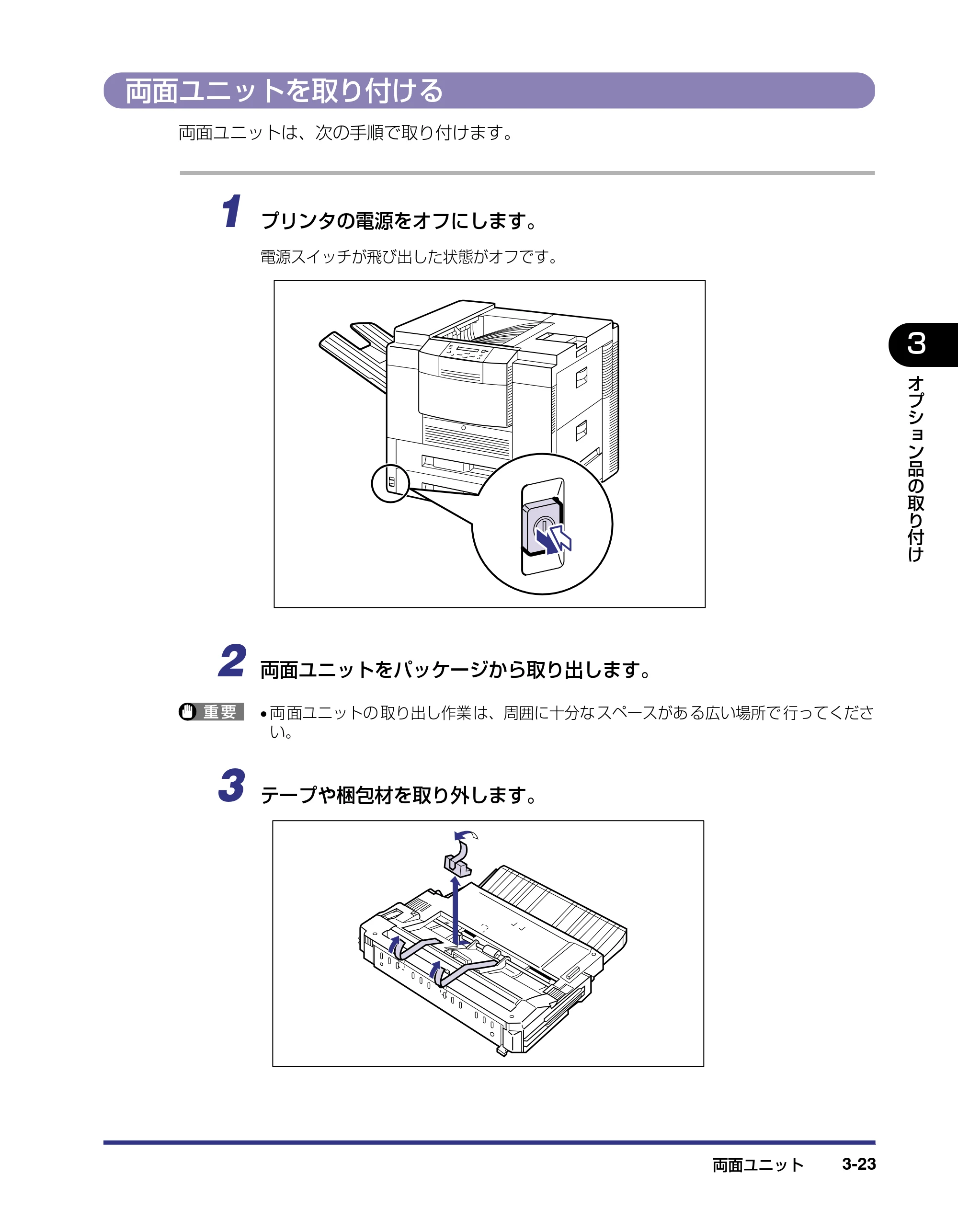 両面ユニットを取り付ける

両面ユニットは、次の手順で取り付けます。

1 プリンタの電源をオフにします。

電源スイッチが飛び出した状態がオフです。

2 両面ユニットをパッケージから取り出します。

重要

• 両面ユニットの取り出し作業は、周囲に十分なスペースがある広い場所で行ってください。

3 テープや梱包材を取り外します。

3

オプション品の取り付け

両面ユニット 3-23